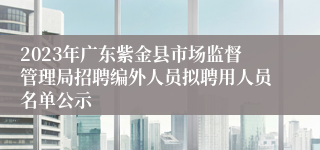 2023年广东紫金县市场监督管理局招聘编外人员拟聘用人员名单公示